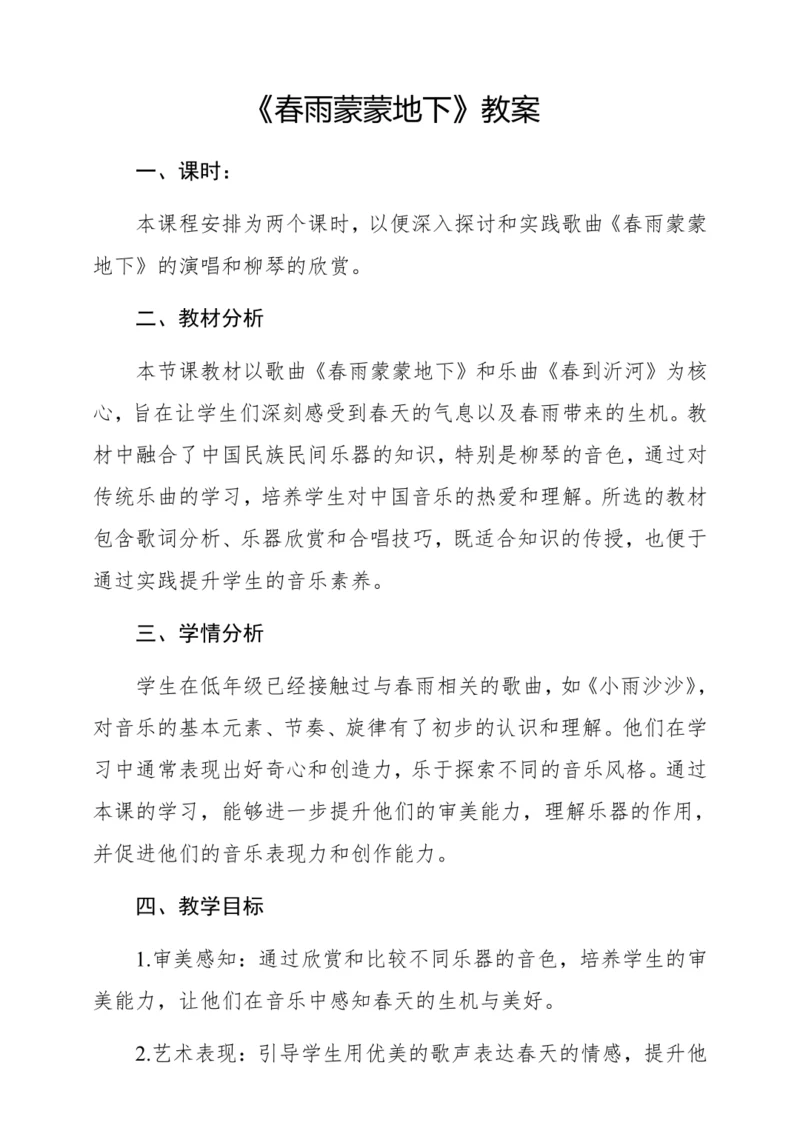 《春雨蒙蒙地下》教案

一、课时：

本课程安排为两个课时，以便深入探讨和实践歌曲《春雨蒙蒙地下》的演唱和柳琴的欣赏。

二、教材分析

本节课教材以歌曲《春雨蒙蒙地下》和乐曲《春到沂河》为核心，旨在让学生们深刻感受到春天的气息以及春雨带来的生机。教材中融合了中国民族民间乐器的知识，特别是柳琴的音色，通过对传统乐曲的学习，培养学生对中国音乐的热爱和理解。所选的教材包含歌词分析、乐器欣赏和合唱技巧，既适合知识的传授，也便于通过实践提升学生的音乐素养。

三、学情分析

学生在低年级已经接触过与春雨相关的歌曲，如《小雨沙沙》，对音乐的基本元素、节奏、旋律有了初步的认识和理解。他们在学习中通常表现出好奇心和创造力，乐于探索不同的音乐风格。通过本课的学习，能够进一步提升他们的审美能力，理解乐器的作用，并促进他们的音乐表现力和创作能力。

四、教学目标

1.审美感知：通过欣赏和比较不同乐器的音色，培养学生的审美能力，让他们在音乐中感知春天的生机与美好。

2.艺术表现：引导学生用优美的歌声表达春天的情感，提升他